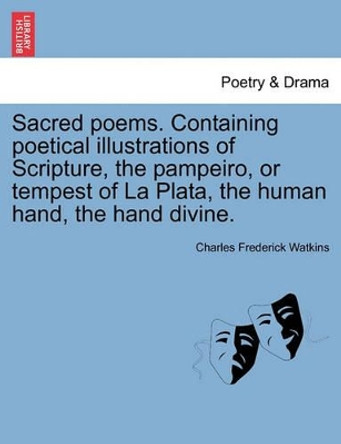 BRITISH LIBRARY

Poetry & Drama

Sacred poems. Containing poetical illustrations of Scripture, the pampeiro, or tempest of La Plata, the human hand, the hand divine.

Charles Frederick Watkins